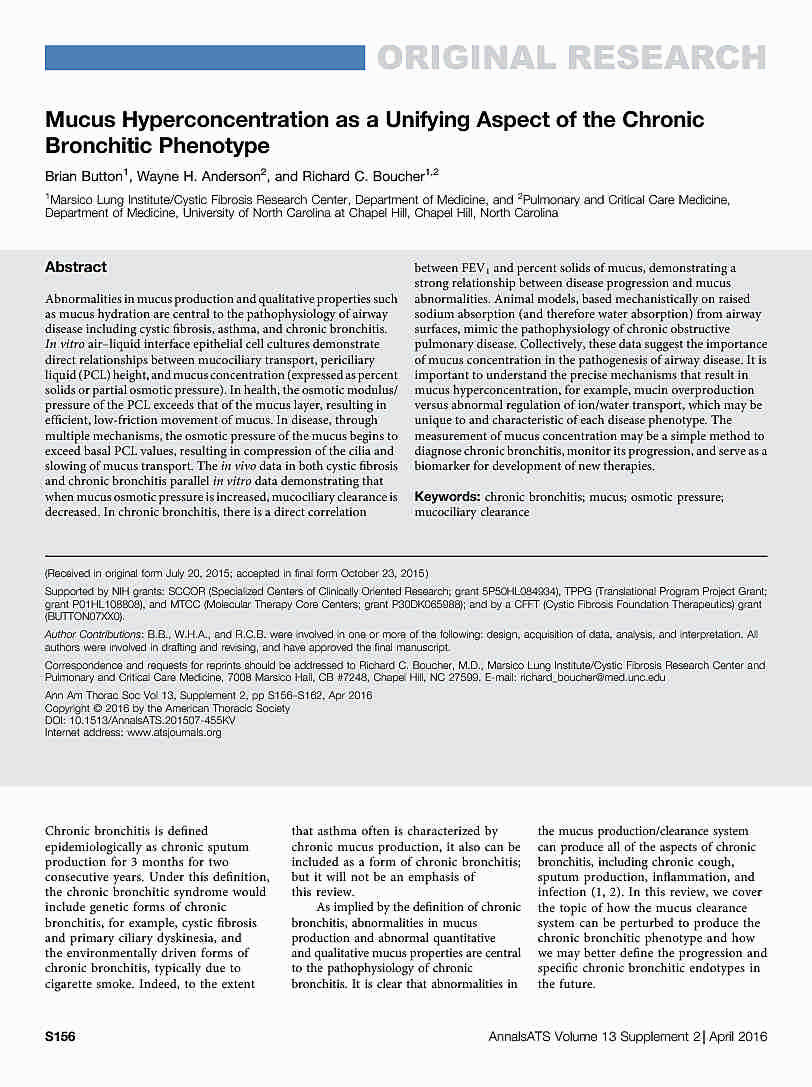 ORIGINAL RESEARCH

Mucus Hyperconcentration as a Unifying Aspect of the Chronic Bronchitic Phenotype

Brian Button$^1$, Wayne H. Anderson$^2$, and Richard C. Boucher$^{1,2}$

$^1$Marsico Lung Institute/Cystic Fibrosis Research Center, Department of Medicine, and $^2$Pulmonary and Critical Care Medicine, Department of Medicine, University of North Carolina at Chapel Hill, Chapel Hill, North Carolina

Abstract

Abnormalities in mucus production and qualitative properties such as mucus hydration are central to the pathophysiology of airway disease including cystic fibrosis, asthma, and chronic bronchitis. In vitro air–liquid interface epithelial cell cultures demonstrate direct relationships between mucociliary transport, periciliary liquid (PCL) height, and mucus concentration (expressed as percent solids or partial osmotic pressure). In health, the osmotic modulus/pressure of the PCL exceeds that of the mucus layer, resulting in efficient, low-friction movement of mucus. In disease, through multiple mechanisms, the osmotic pressure of the mucus begins to exceed basal PCL values, resulting in compression of the cilia and slowing of mucus transport. The in vivo data in both cystic fibrosis and chronic bronchitis parallel in vitro data demonstrating that when mucus osmotic pressure is increased, mucociliary clearance is decreased. In chronic bronchitis, there is a direct correlation between $FEV_1$ and percent solids of mucus, demonstrating a strong relationship between disease progression and mucus abnormalities. Animal models, based mechanistically on raised sodium absorption (and therefore water absorption) from airway surfaces, mimic the pathophysiology of chronic obstructive pulmonary disease. Collectively, these data suggest the importance of mucus concentration in the pathogenesis of airway disease. It is important to understand the precise mechanisms that result in mucus hyperconcentration, for example, mucin overproduction versus abnormal regulation of ion/water transport, which may be unique to and characteristic of each disease phenotype. The measurement of mucus concentration may be a simple method to diagnose chronic bronchitis, monitor its progression, and serve as a biomarker for development of new therapies.

Keywords: chronic bronchitis; mucus; osmotic pressure; mucociliary clearance

(Received in original form July 20, 2015; accepted in final form October 23, 2015)

Supported by NIH grants: SCCOR (Specialized Centers of Clinically Oriented Research; grant 5P50HL084934), TPPG (Translational Program Project Grant; grant P01HL108808), and MTCC (Molecular Therapy Core Centers; grant P30DK065988); and by a CFFT (Cystic Fibrosis Foundation Therapeutics) grant (BUTTON07XX0).

Author Contributions: B.B., W.H.A., and R.C.B. were involved in one or more of the following: design, acquisition of data, analysis, and interpretation. All authors were involved in drafting and revising, and have approved the final manuscript.

Correspondence and requests for reprints should be addressed to Richard C. Boucher, M.D., Marsico Lung Institute/Cystic Fibrosis Research Center and Pulmonary and Critical Care Medicine, 7008 Marsico Hall, CB #7248, Chapel Hill, NC 27599. E-mail: richard_boucher@med.unc.edu

Ann Am Thorac Soc Vol 13, Supplement 2, pp S156–S162, Apr 2016
Copyright © 2016 by the American Thoracic Society
DOI: 10.1513/AnnalsATS.201507-455KV
Internet address: www.atsjournals.org

Chronic bronchitis is defined epidemiologically as chronic sputum production for 3 months for two consecutive years. Under this definition, the chronic bronchitic syndrome would include genetic forms of chronic bronchitis, for example, cystic fibrosis and primary ciliary dyskinesia, and the environmentally driven forms of chronic bronchitis, typically due to cigarette smoke. Indeed, to the extent that asthma often is characterized by chronic mucus production, it also can be included as a form of chronic bronchitis; but it will not be an emphasis of this review.

As implied by the definition of chronic bronchitis, abnormalities in mucus production and abnormal quantitative and qualitative mucus properties are central to the pathophysiology of chronic bronchitis. It is clear that abnormalities in the mucus production/clearance system can produce all of the aspects of chronic bronchitis, including chronic cough, sputum production, inflammation, and infection (1, 2). In this review, we cover the topic of how the mucus clearance system can be perturbed to produce the chronic bronchitic phenotype and how we may better define the progression and specific chronic bronchitic endotypes in the future.

S156

AnnalsATS Volume 13 Supplement 2 | April 2016